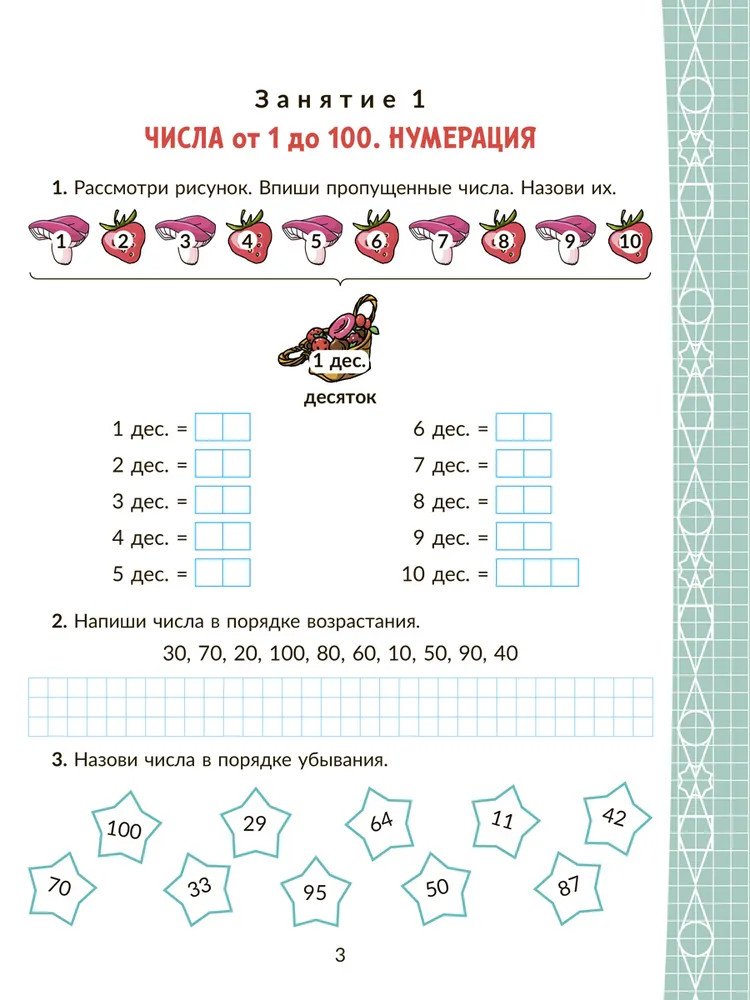 Занятие 1

ЧИСЛА от 1 до 100. НУМЕРАЦИЯ

1. Рассмотри рисунок. Впиши пропущенные числа. Назови их.

1 2 3 4 5 6 7 8 9 10

1 дес.

десяток

1 дес. =
2 дес. =
3 дес. =
4 дес. =
5 дес. =

6 дес. =
7 дес. =
8 дес. =
9 дес. =
10 дес. =

2. Напиши числа в порядке возрастания.

30, 70, 20, 100, 80, 60, 10, 50, 90, 40

3. Назови числа в порядке убывания.

100 29 64 11 42
70 33 95 50 87

3